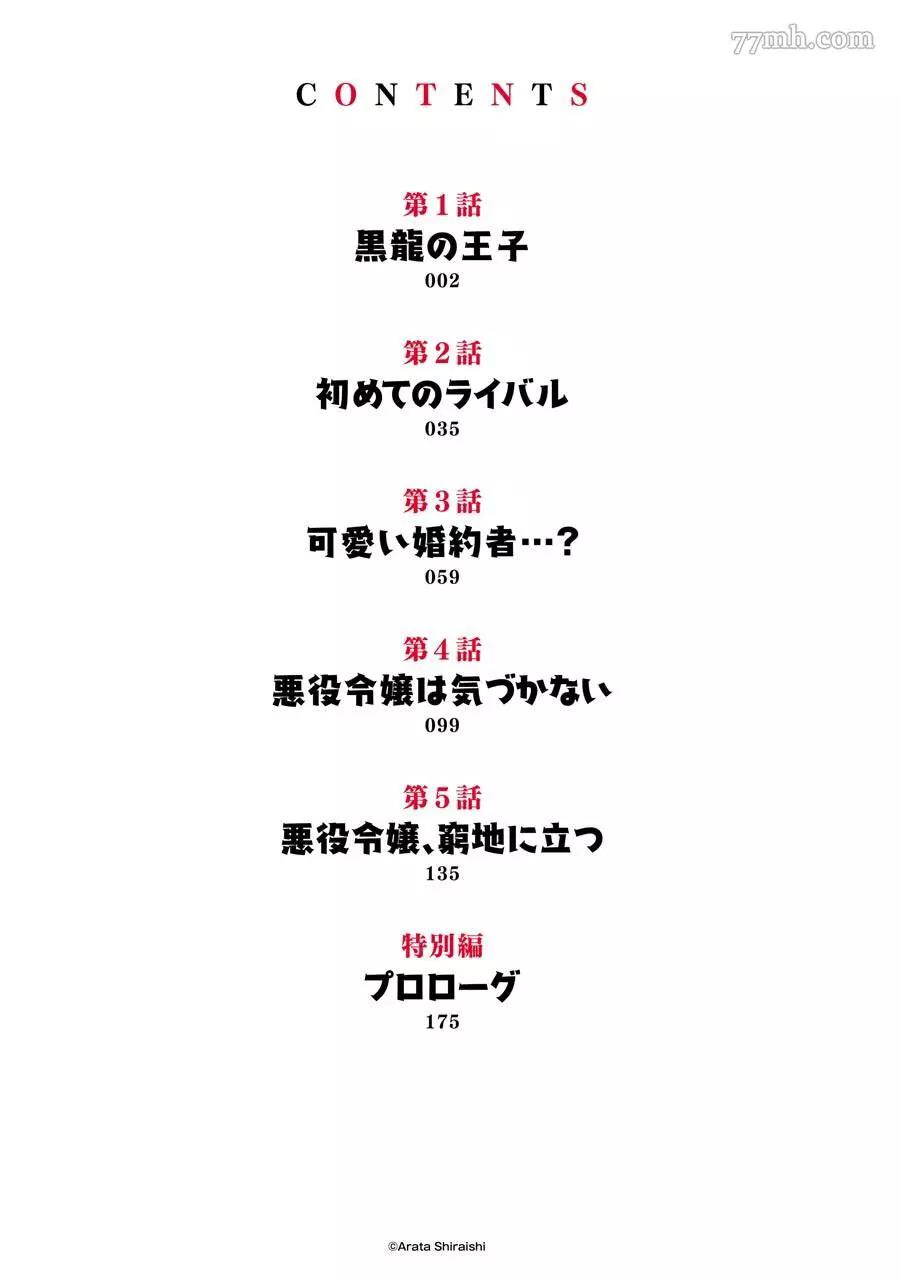 CONTENTS

第1話
黒龍の王子
002

第2話
初めてのライバル
035

第3話
可愛い婚約者…?
059

第4話
悪役令嬢は気づかない
099

第5話
悪役令嬢、窮地に立つ
135

特別編
プロローグ
175

©Arata Shiraishi

77mh.com